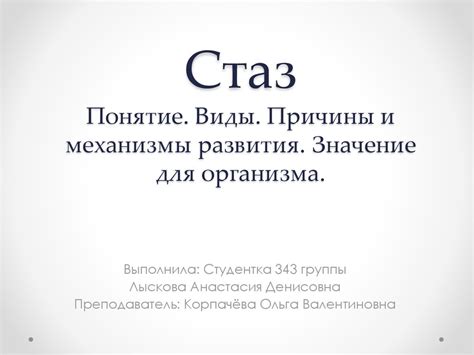 Стаз

Понятие. Виды. Причины и механизмы развития. Значение для организма.

Выполнила: Студентка 343 группы
Лыскова Анастасия Денисовна
Преподаватель: Корпачёва Ольга Валентиновна